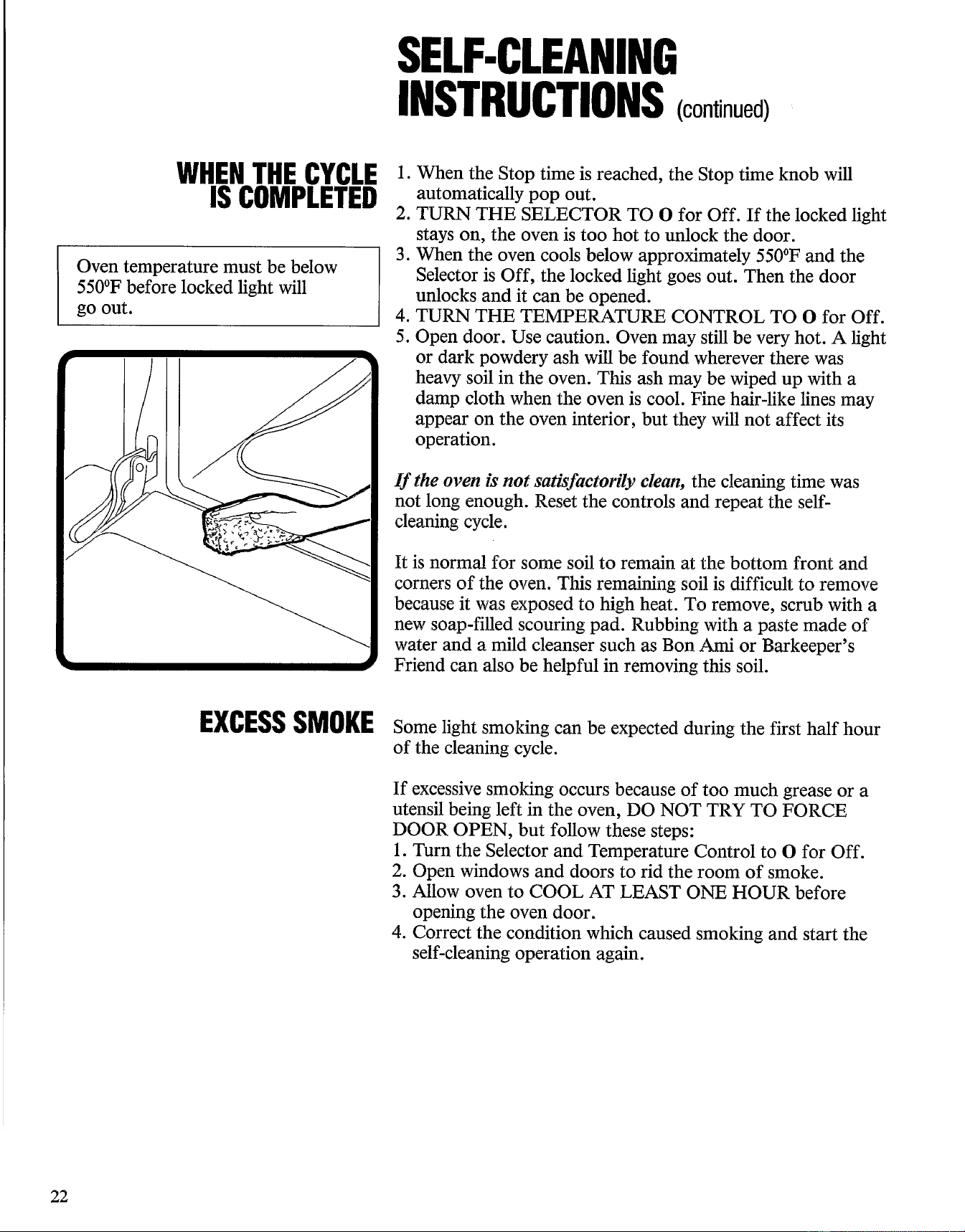 SELF-CLEANING INSTRUCTIONS (continued)

WHEN THE CYCLE IS COMPLETED

Oven temperature must be below 550°F before locked light will go out.

1. When the Stop time is reached, the Stop time knob will automatically pop out.
2. TURN THE SELECTOR TO O for Off. If the locked light stays on, the oven is too hot to unlock the door.
3. When the oven cools below approximately 550°F and the Selector is Off, the locked light goes out. Then the door unlocks and it can be opened.
4. TURN THE TEMPERATURE CONTROL TO O for Off.
5. Open door. Use caution. Oven may still be very hot. A light or dark powdery ash will be found wherever there was heavy soil in the oven. This ash may be wiped up with a damp cloth when the oven is cool. Fine hair-like lines may appear on the oven interior, but they will not affect its operation.

If the oven is not satisfactorily clean, the cleaning time was not long enough. Reset the controls and repeat the self-cleaning cycle.

It is normal for some soil to remain at the bottom front and corners of the oven. This remaining soil is difficult to remove because it was exposed to high heat. To remove, scrub with a new soap-filled scouring pad. Rubbing with a paste made of water and a mild cleanser such as Bon Ami or Barkeeper's Friend can also be helpful in removing this soil.

EXCESS SMOKE

Some light smoking can be expected during the first half hour of the cleaning cycle.

If excessive smoking occurs because of too much grease or a utensil being left in the oven, DO NOT TRY TO FORCE DOOR OPEN, but follow these steps:
1. Turn the Selector and Temperature Control to O for Off.
2. Open windows and doors to rid the room of smoke.
3. Allow oven to COOL AT LEAST ONE HOUR before opening the oven door.
4. Correct the condition which caused smoking and start the self-cleaning operation again.

22